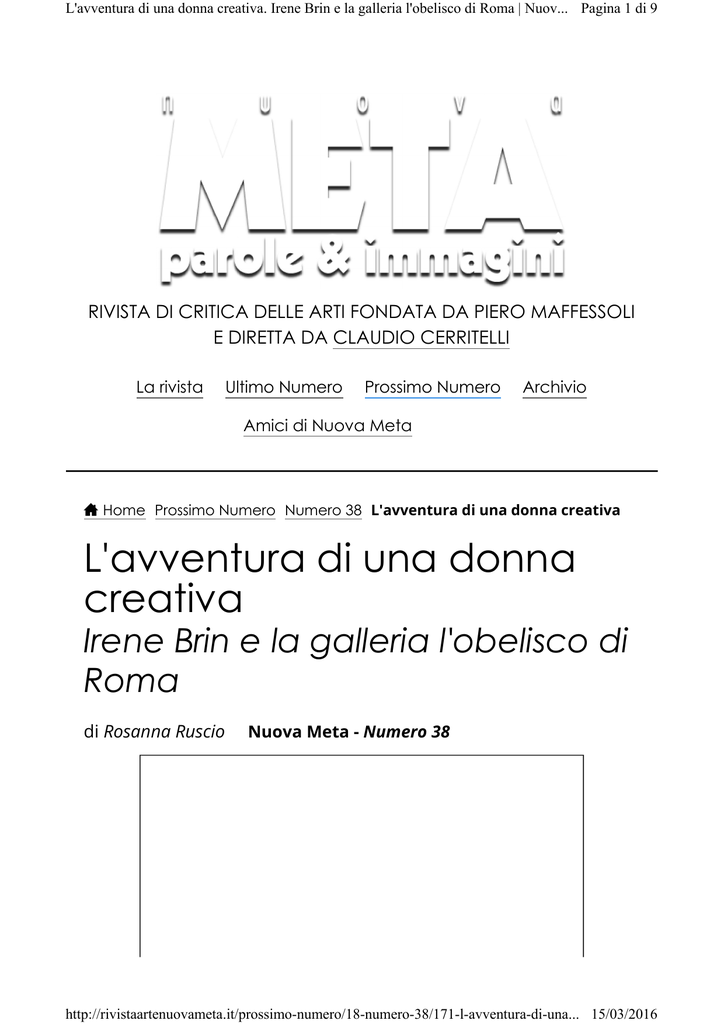 L'avventura di una donna creativa. Irene Brin e la galleria l'obelisco di Roma | Nuov... Pagina 1 di 9

NUOVA
META
parole & immagini

RIVISTA DI CRITICA DELLE ARTI FONDATA DA PIERO MAFFESSOLI E DIRETTA DA CLAUDIO CERRITELLI

La rivista Ultimo Numero Prossimo Numero Archivio

Amici di Nuova Meta

Home Prossimo Numero Numero 38 L'avventura di una donna creativa

L'avventura di una donna creativa
Irene Brin e la galleria l'obelisco di Roma

di Rosanna Ruscio Nuova Meta - Numero 38

http://rivistaartenuovameta.it/prossimo-numero/18-numero-38/171-l-avventura-di-una... 15/03/2016